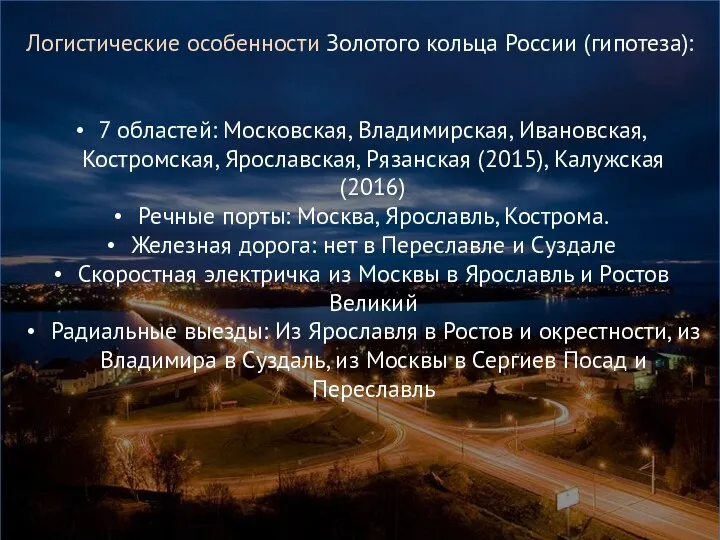 Логистические особенности Золотого кольца России (гипотеза):

• 7 областей: Московская, Владимирская, Ивановская, Костромская, Ярославская, Рязанская (2015), Калужская (2016)
• Речные порты: Москва, Ярославль, Кострома.
• Железная дорога: нет в Переславле и Суздале
• Скоростная электричка из Москвы в Ярославль и Ростов Великий
• Радиальные выезды: Из Ярославля в Ростов и окрестности, из Владимира в Суздаль, из Москвы в Сергиев Посад и Переславль